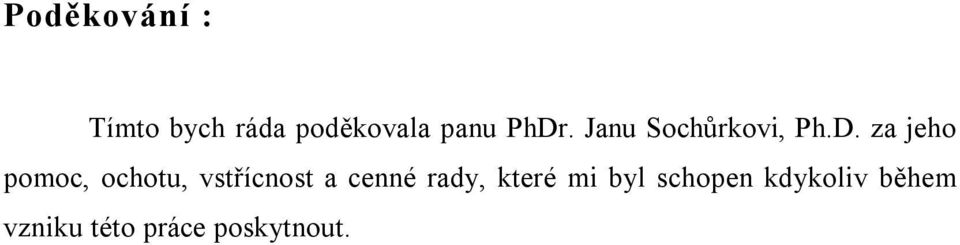 Poděkování :

Tímto bych ráda poděkovala panu PhDr. Janu Sochůrkovi, Ph.D. za jeho pomoc, ochotu, vstřícnost a cenné rady, které mi byl schopen kdykoliv během vzniku této práce poskytnout.